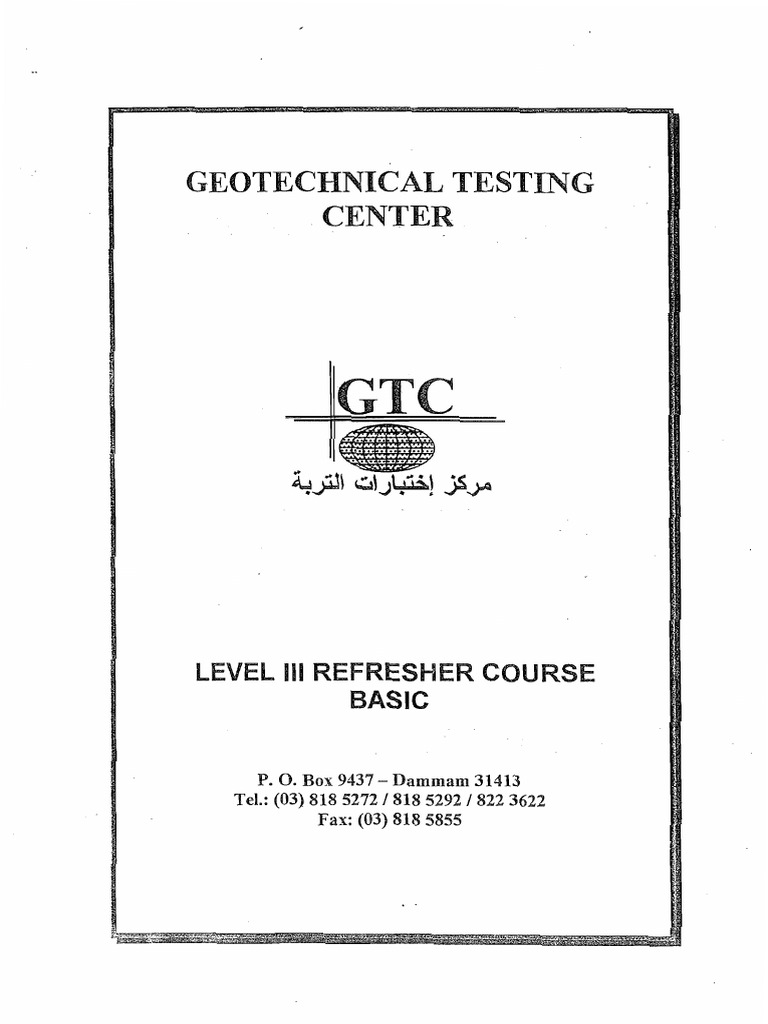 GEOTECHNICAL TESTING CENTER

GTC

مركز إختبارات التربة

LEVEL III REFRESHER COURSE BASIC

P. O. Box 9437 – Dammam 31413
Tel.: (03) 818 5272 / 818 5292 / 822 3622
Fax: (03) 818 5855